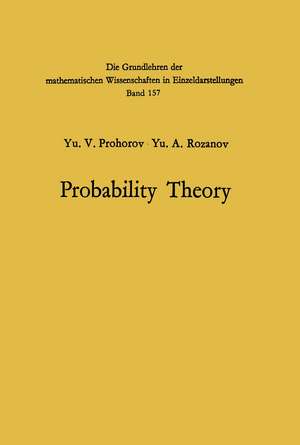 Die Grundlehren der mathematischen Wissenschaften in Einzeldarstellungen
Band 157

Yu. V. Prohorov · Yu. A. Rozanov

Probability Theory